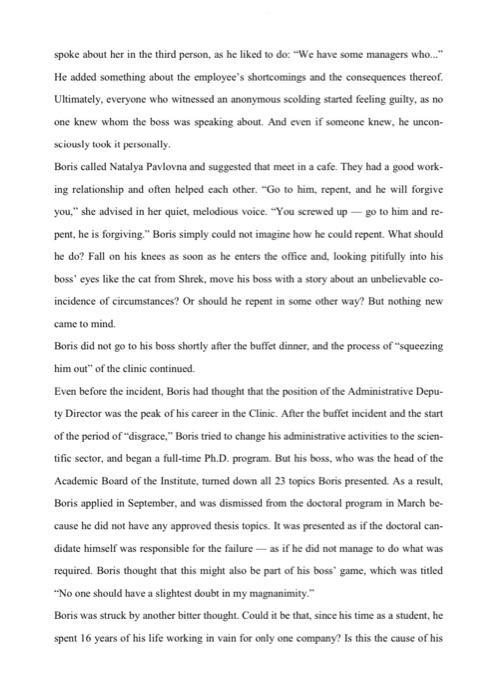 spoke about her in the third person, as he liked to do: "We have some managers who..." He added something about the employee's shortcomings and the consequences thereof. Ultimately, everyone who witnessed an anonymous scolding started feeling guilty, as no one knew whom the boss was speaking about. And even if someone knew, he unconsciously took it personally.

Boris called Natalya Pavlovna and suggested that meet in a cafe. They had a good working relationship and often helped each other. "Go to him, repent, and he will forgive you," she advised in her quiet, melodious voice. "You screwed up — go to him and repent, he is forgiving." Boris simply could not imagine how he could repent. What should he do? Fall on his knees as soon as he enters the office and, looking pitifully into his boss' eyes like the cat from Shrek, move his boss with a story about an unbelievable coincidence of circumstances? Or should he repent in some other way? But nothing new came to mind.

Boris did not go to his boss shortly after the buffet dinner, and the process of "squeezing him out" of the clinic continued.

Even before the incident, Boris had thought that the position of the Administrative Deputy Director was the peak of his career in the Clinic. After the buffet incident and the start of the period of "disgrace," Boris tried to change his administrative activities to the scientific sector, and began a full-time Ph.D. program. But his boss, who was the head of the Academic Board of the Institute, turned down all 23 topics Boris presented. As a result, Boris applied in September, and was dismissed from the doctoral program in March because he did not have any approved thesis topics. It was presented as if the doctoral candidate himself was responsible for the failure — as if he did not manage to do what was required. Boris thought that this might also be part of his boss' game, which was titled "No one should have a slightest doubt in my magnanimity."

Boris was struck by another bitter thought. Could it be that, since his time as a student, he spent 16 years of his life working in vain for only one company? Is this the cause of his